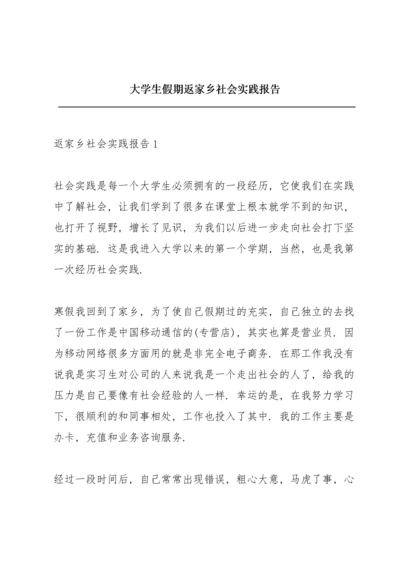 大学生假期返家乡社会实践报告

返家乡社会实践报告1

社会实践是每一个大学生必须拥有的一段经历，它使我们在实践中了解社会，让我们学到了很多在课堂上根本就学不到的知识，也打开了视野，增长了见识，为我们以后进一步走向社会打下坚实的基础．这是我进入大学以来的第一个学期，当然，也是我第一次经历社会实践．

寒假我回到了家乡，为了使自己假期过的充实，自己独立的去找了一份工作是中国移动通信的(专营店)，其实也算是营业员．因为移动网络很多方面用的就是非完全电子商务．在那工作我没有说我是实习生对公司的人来说我是一个走出社会的人了，给我的压力是自己要像有社会经验的人一样．幸运的是，在我努力学习下，很顺利的和同事相处，工作也投入了其中．我的工作主要是办卡，充值和业务咨询服务．

经过一段时间后，自己常常出现错误，粗心大意，马虎了事，心